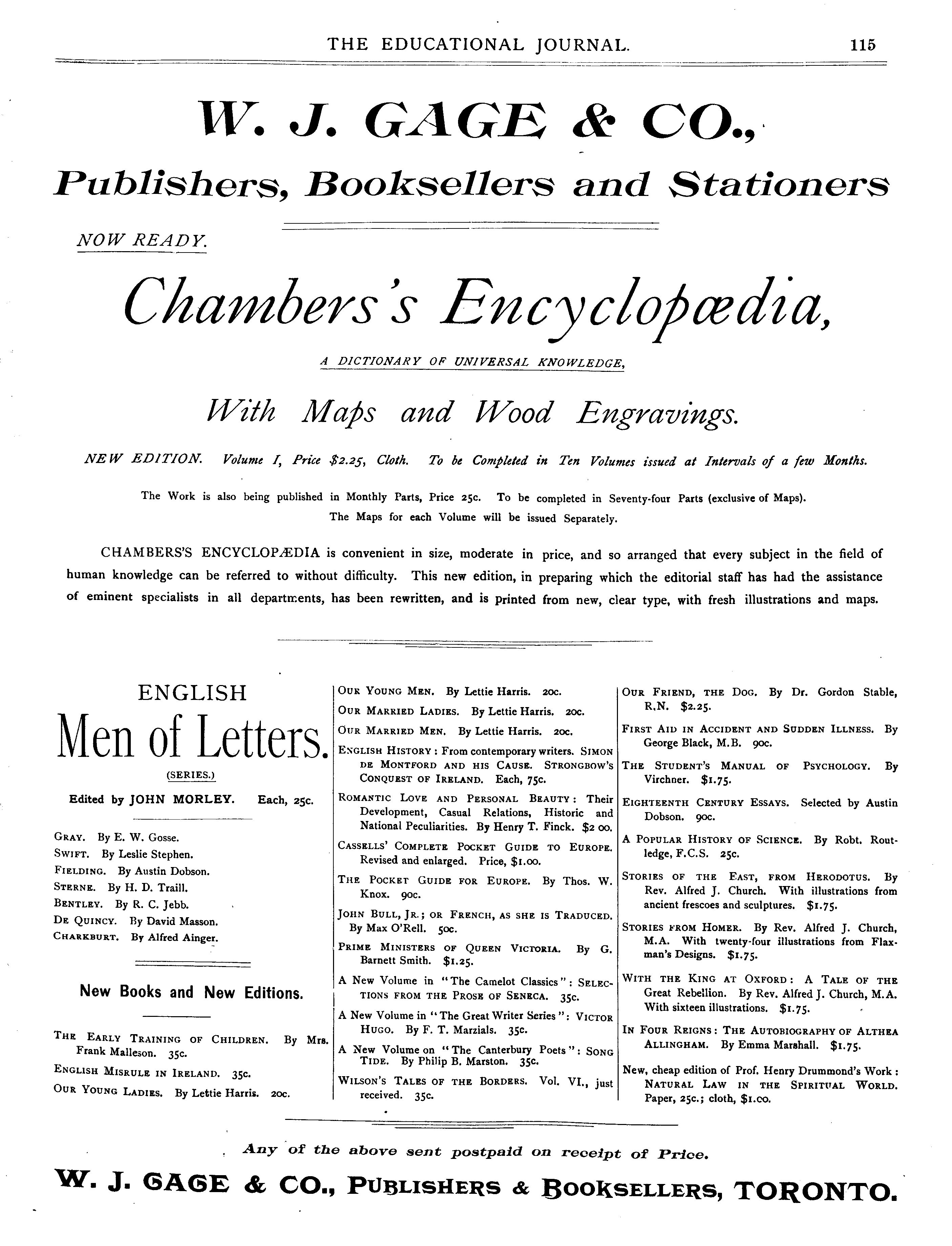 THE EDUCATIONAL JOURNAL. 115

W. J. GAGE & CO.,

Publishers, Booksellers and Stationers

NOW READY.

Chambers's Encyclopædia,

A DICTIONARY OF UNIVERSAL KNOWLEDGE,

With Maps and Wood Engravings.

NEW EDITION. Volume I, Price $2.25, Cloth. To be Completed in Ten Volumes issued at Intervals of a few Months.

The Work is also being published in Monthly Parts, Price 25c. To be completed in Seventy-four Parts (exclusive of Maps). The Maps for each Volume will be issued Separately.

CHAMBERS'S ENCYCLOPÆDIA is convenient in size, moderate in price, and so arranged that every subject in the field of human knowledge can be referred to without difficulty. This new edition, in preparing which the editorial staff has had the assistance of eminent specialists in all departments, has been rewritten, and is printed from new, clear type, with fresh illustrations and maps.

ENGLISH
Men of Letters.
(SERIES.)

Edited by JOHN MORLEY. Each, 25c.

GRAY. By E. W. Gosse.
SWIFT. By Leslie Stephen.
FIELDING. By Austin Dobson.
STERNE. By H. D. Traill.
BENTLEY. By R. C. Jebb.
DE QUINCY. By David Masson.
CHARKBURT. By Alfred Ainger.

New Books and New Editions.

THE EARLY TRAINING OF CHILDREN. By Mrs. Frank Malleson. 35c.
ENGLISH MISRULE IN IRELAND. 35c.
OUR YOUNG LADIES. By Lettie Harris. 20c.

OUR YOUNG MEN. By Lettie Harris. 20c.
OUR MARRIED LADIES. By Lettie Harris. 20c.
OUR MARRIED MEN. By Lettie Harris. 20c.
ENGLISH HISTORY: From contemporary writers. SIMON DE MONTFORD AND HIS CAUSE. STRONGBOW'S CONQUEST OF IRELAND. Each, 75c.
ROMANTIC LOVE AND PERSONAL BEAUTY: Their Development, Casual Relations, Historic and National Peculiarities. By Henry T. Finck. $2 00.
CASSELLS' COMPLETE POCKET GUIDE TO EUROPE. Revised and enlarged. Price, $1.00.
THE POCKET GUIDE FOR EUROPE. By Thos. W. Knox. 90c.
JOHN BULL, JR.; OR FRENCH, AS SHE IS TRADUCED. By Max O'Rell. 50c.
PRIME MINISTERS OF QUEEN VICTORIA. By G. Barnett Smith. $1.25.
A New Volume in "The Camelot Classics": SELECTIONS FROM THE PROSE OF SENECA. 35c.
A New Volume in "The Great Writer Series": VICTOR HUGO. By F. T. Marzials. 35c.
A New Volume on "The Canterbury Poets": SONG TIDE. By Philip B. Marston. 35c.
WILSON'S TALES OF THE BORDERS. Vol. VI., just received. 35c.

OUR FRIEND, THE DOG. By Dr. Gordon Stable, R.N. $2.25.
FIRST AID IN ACCIDENT AND SUDDEN ILLNESS. By George Black, M.B. 90c.
THE STUDENT'S MANUAL OF PSYCHOLOGY. By Virchner. $1.75.
EIGHTEENTH CENTURY ESSAYS. Selected by Austin Dobson. 90c.
A POPULAR HISTORY OF SCIENCE. By Robt. Routledge, F.C.S. 25c.
STORIES OF THE EAST, FROM HERODOTUS. By Rev. Alfred J. Church. With illustrations from ancient frescoes and sculptures. $1.75.
STORIES FROM HOMER. By Rev. Alfred J. Church, M.A. With twenty-four illustrations from Flaxman's Designs. $1.75.
WITH THE KING AT OXFORD: A TALE OF THE Great Rebellion. By Rev. Alfred J. Church, M.A. With sixteen illustrations. $1.75.
IN FOUR REIGNS: THE AUTOBIOGRAPHY OF ALTHEA ALLINGHAM. By Emma Marshall. $1.75.
New, cheap edition of Prof. Henry Drummond's Work: NATURAL LAW IN THE SPIRITUAL WORLD. Paper, 25c.; cloth, $1.00.

Any of the above sent postpaid on receipt of Price.

W. J. GAGE & CO., PUBLISHERS & BOOKSELLERS, TORONTO.